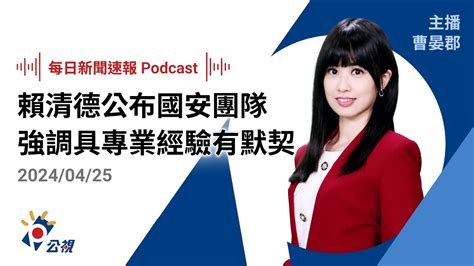 主播
曹晏郡

每日新聞速報 Podcast

賴清德公布國安團隊
強調具專業經驗有默契

2024/04/25

公視